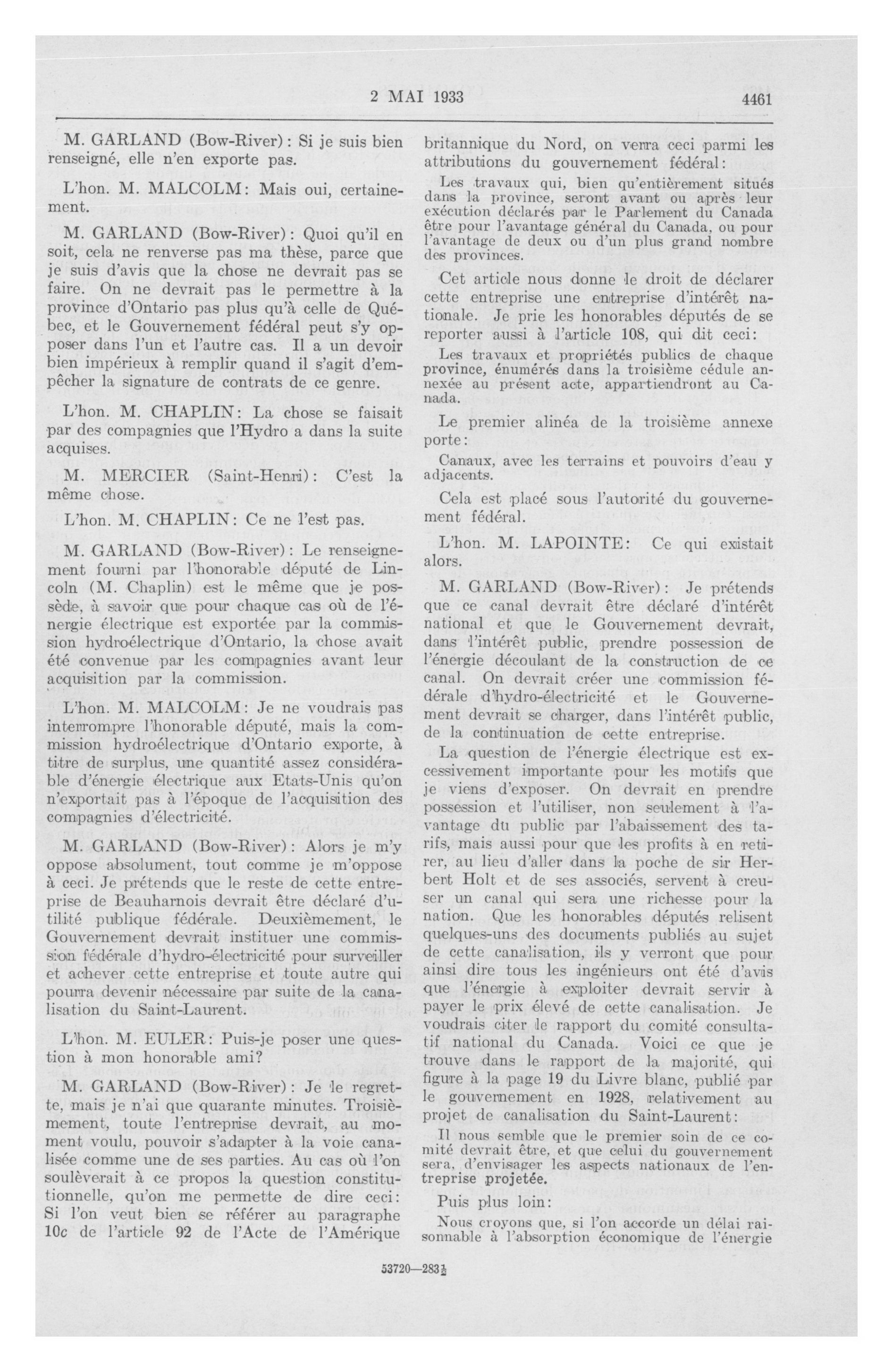 2 MAI 1933 4461

M. GARLAND (Bow-River): Si je suis bien renseigné, elle n'en exporte pas.

L'hon. M. MALCOLM: Mais oui, certainement.

M. GARLAND (Bow-River): Quoi qu'il en soit, cela ne renverse pas ma thèse, parce que je suis d'avis que la chose ne devrait pas se faire. On ne devrait pas le permettre à la province d'Ontario pas plus qu'à celle de Québec, et le Gouvernement fédéral peut s'y opposer dans l'un et l'autre cas. Il a un devoir bien impérieux à remplir quand il s'agit d'empêcher la signature de contrats de ce genre.

L'hon. M. CHAPLIN: La chose se faisait par des compagnies que l'Hydro a dans la suite acquises.

M. MERCIER (Saint-Henri): C'est la même chose.

L'hon. M. CHAPLIN: Ce ne l'est pas.

M. GARLAND (Bow-River): Le renseignement fourni par l'honorable député de Lincoln (M. Chaplin) est le même que je possède, à savoir que pour chaque cas où de l'énergie électrique est exportée par la commission hydroélectrique d'Ontario, la chose avait été convenue par les compagnies avant leur acquisition par la commission.

L'hon. M. MALCOLM: Je ne voudrais pas interrompre l'honorable député, mais la commission hydroélectrique d'Ontario exporte, à titre de surplus, une quantité assez considérable d'énergie électrique aux Etats-Unis qu'on n'exportait pas à l'époque de l'acquisition des compagnies d'électricité.

M. GARLAND (Bow-River): Alors je m'y oppose absolument, tout comme je m'oppose à ceci. Je prétends que le reste de cette entreprise de Beauharnois devrait être déclaré d'utilité publique fédérale. Deuxièmement, le Gouvernement devrait instituer une commission fédérale d'hydro-électricité pour surveiller et achever cette entreprise et toute autre qui pourra devenir nécessaire par suite de la canalisation du Saint-Laurent.

L'hon. M. EULER: Puis-je poser une question à mon honorable ami?

M. GARLAND (Bow-River): Je le regrette, mais je n'ai que quarante minutes. Troisièmement, toute l'entreprise devrait, au moment voulu, pouvoir s'adapter à la voie canalisée comme une de ses parties. Au cas où l'on soulèverait à ce propos la question constitutionnelle, qu'on me permette de dire ceci: Si l'on veut bien se référer au paragraphe 10c de l'article 92 de l'Acte de l'Amérique britannique du Nord, on verra ceci parmi les attributions du gouvernement fédéral:

Les travaux qui, bien qu'entièrement situés dans la province, seront avant ou après leur exécution déclarés par le Parlement du Canada être pour l'avantage général du Canada, ou pour l'avantage de deux ou d'un plus grand nombre des provinces.

Cet article nous donne le droit de déclarer cette entreprise une entreprise d'intérêt nationale. Je prie les honorables députés de se reporter aussi à l'article 108, qui dit ceci:

Les travaux et propriétés publics de chaque province, énumérés dans la troisième cédule annexée au présent acte, appartiendront au Canada.

Le premier alinéa de la troisième annexe porte:

Canaux, avec les terrains et pouvoirs d'eau y adjacents.

Cela est placé sous l'autorité du gouvernement fédéral.

L'hon. M. LAPOINTE: Ce qui existait alors.

M. GARLAND (Bow-River): Je prétends que ce canal devrait être déclaré d'intérêt national et que le Gouvernement devrait, dans l'intérêt public, prendre possession de l'énergie découlant de la construction de ce canal. On devrait créer une commission fédérale d'hydro-électricité et le Gouvernement devrait se charger, dans l'intérêt public, de la continuation de cette entreprise.

La question de l'énergie électrique est excessivement importante pour les motifs que je viens d'exposer. On devrait en prendre possession et l'utiliser, non seulement à l'avantage du public par l'abaissement des tarifs, mais aussi pour que les profits à en retirer, au lieu d'aller dans la poche de sir Herbert Holt et de ses associés, servent à creuser un canal qui sera une richesse pour la nation. Que les honorables députés relisent quelques-uns des documents publiés au sujet de cette canalisation, ils y verront que pour ainsi dire tous les ingénieurs ont été d'avis que l'énergie à exploiter devrait servir à payer le prix élevé de cette canalisation. Je voudrais citer le rapport du comité consultatif national du Canada. Voici ce que je trouve dans le rapport de la majorité, qui figure à la page 19 du Livre blanc, publié par le gouvernement en 1928, relativement au projet de canalisation du Saint-Laurent:

Il nous semble que le premier soin de ce comité devrait être, et que celui du gouvernement sera, d'envisager les aspects nationaux de l'entreprise projetée.

Puis plus loin:

Nous croyons que, si l'on accorde un délai raisonnable à l'absorption économique de l'énergie

53720—283½